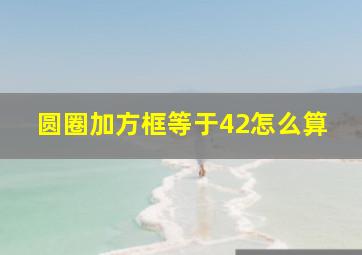 圆圈加方框等于42怎么算